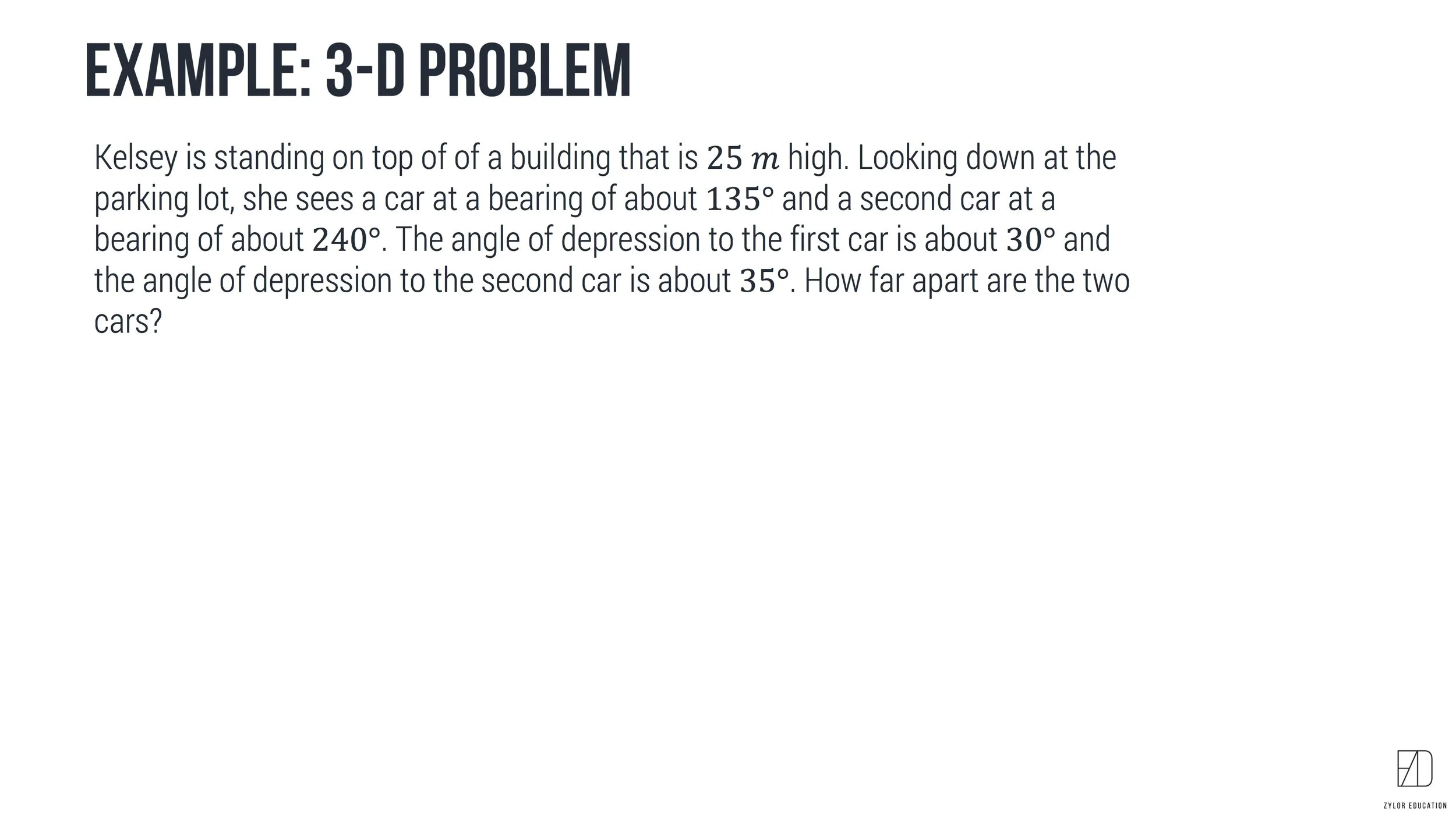 EXAMPLE: 3-D PROBLEM

Kelsey is standing on top of of a building that is $25\ m$ high. Looking down at the parking lot, she sees a car at a bearing of about $135°$ and a second car at a bearing of about $240°$. The angle of depression to the first car is about $30°$ and the angle of depression to the second car is about $35°$. How far apart are the two cars?

ZYLOR EDUCATION